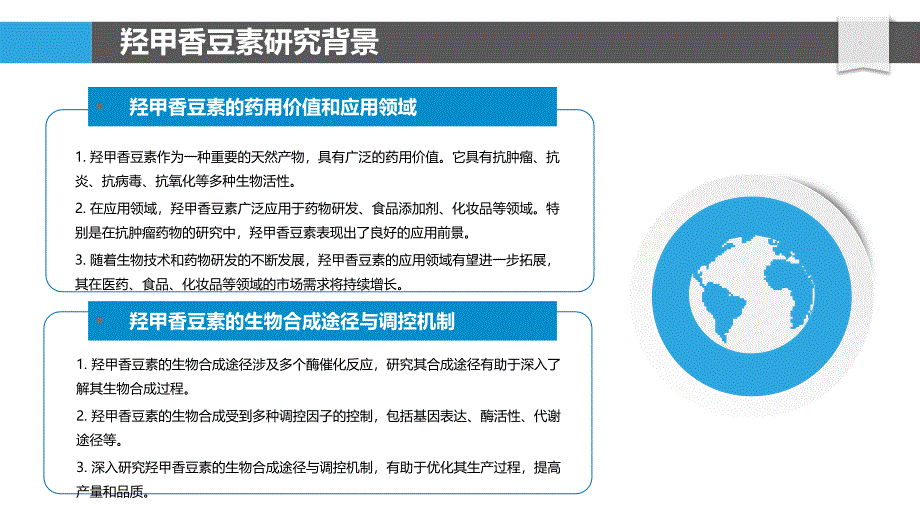 羟甲香豆素研究背景

羟甲香豆素的药用价值和应用领域

1. 羟甲香豆素作为一种重要的天然产物，具有广泛的药用价值。它具有抗肿瘤、抗炎、抗病毒、抗氧化等多种生物活性。

2. 在应用领域，羟甲香豆素广泛应用于药物研发、食品添加剂、化妆品等领域。特别是在抗肿瘤药物的研究中，羟甲香豆素表现出了良好的应用前景。

3. 随着生物技术和药物研发的不断发展，羟甲香豆素的应用领域有望进一步拓展，其在医药、食品、化妆品等领域的市场需求将持续增长。

羟甲香豆素的生物合成途径与调控机制

1. 羟甲香豆素的生物合成途径涉及多个酶催化反应，研究其合成途径有助于深入了解其生物合成过程。

2. 羟甲香豆素的生物合成受到多种调控因子的控制，包括基因表达、酶活性、代谢途径等。

3. 深入研究羟甲香豆素的生物合成途径与调控机制，有助于优化其生产过程，提高产量和品质。